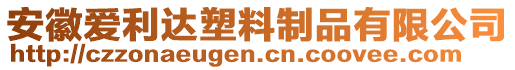 安徽爱利达塑料制品有限公司
http://czzonaeugen.cn.coovee.com